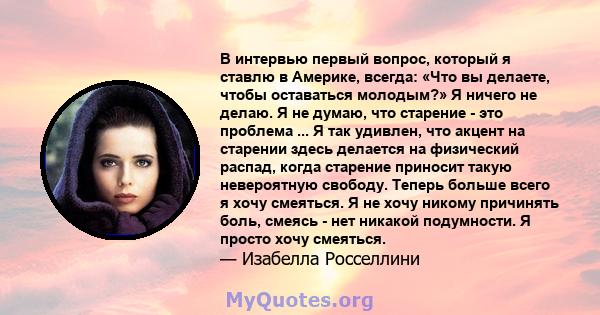 В интервью первый вопрос, который я ставлю в Америке, всегда: «Что вы делаете, чтобы оставаться молодым?» Я ничего не делаю. Я не думаю, что старение - это проблема ... Я так удивлен, что акцент на старении здесь делается на физический распад, когда старение приносит такую невероятную свободу. Теперь больше всего я хочу смеяться. Я не хочу никому причинять боль, смеясь - нет никакой подумности. Я просто хочу смеяться.
— Изабелла Росселлини

MyQuotes.org